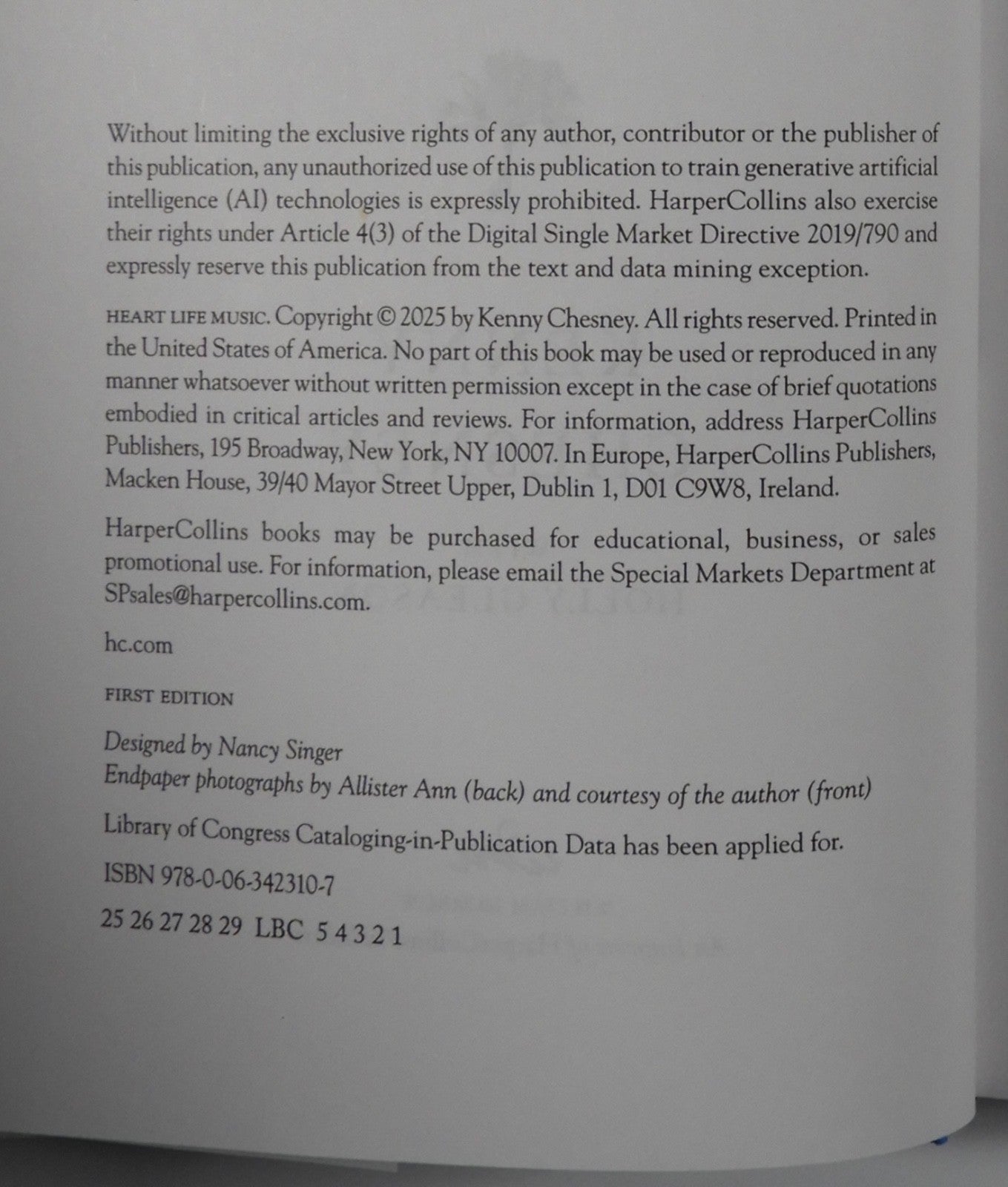 Without limiting the exclusive rights of any author, contributor or the publisher of this publication, any unauthorized use of this publication to train generative artificial intelligence (AI) technologies is expressly prohibited. HarperCollins also exercise their rights under Article 4(3) of the Digital Single Market Directive 2019/790 and expressly reserve this publication from the text and data mining exception.

HEART LIFE MUSIC. Copyright © 2025 by Kenny Chesney. All rights reserved. Printed in the United States of America. No part of this book may be used or reproduced in any manner whatsoever without written permission except in the case of brief quotations embodied in critical articles and reviews. For information, address HarperCollins Publishers, 195 Broadway, New York, NY 10007. In Europe, HarperCollins Publishers, Macken House, 39/40 Mayor Street Upper, Dublin 1, D01 C9W8, Ireland.

HarperCollins books may be purchased for educational, business, or sales promotional use. For information, please email the Special Markets Department at SPsales@harpercollins.com.

hc.com

FIRST EDITION

Designed by Nancy Singer
Endpaper photographs by Allister Ann (back) and courtesy of the author (front)

Library of Congress Cataloging-in-Publication Data has been applied for.

ISBN 978-0-06-342310-7

25 26 27 28 29 LBC 5 4 3 2 1